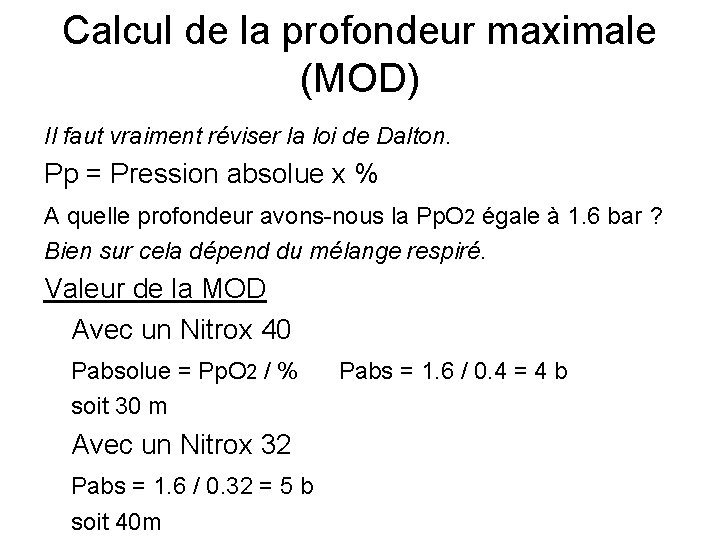 Calcul de la profondeur maximale (MOD)

Il faut vraiment réviser la loi de Dalton.

Pp = Pression absolue x %

A quelle profondeur avons-nous la $PpO_2$ égale à 1.6 bar ?

Bien sur cela dépend du mélange respiré.

Valeur de la MOD

Avec un Nitrox 40

Pabsolue = $PpO_2$ / %     Pabs = 1.6 / 0.4 = 4 b

soit 30 m

Avec un Nitrox 32

Pabs = 1.6 / 0.32 = 5 b

soit 40m